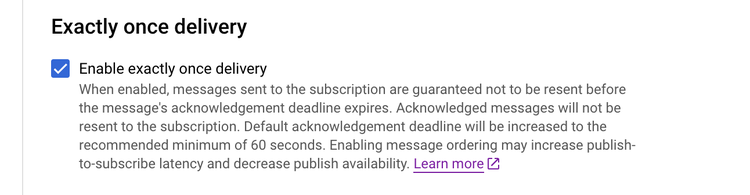 Exactly once delivery

Enable exactly once delivery

When enabled, messages sent to the subscription are guaranteed not to be resent before the message's acknowledgement deadline expires. Acknowledged messages will not be resent to the subscription. Default acknowledgement deadline will be increased to the recommended minimum of 60 seconds. Enabling message ordering may increase publish-to-subscribe latency and decrease publish availability. Learn more